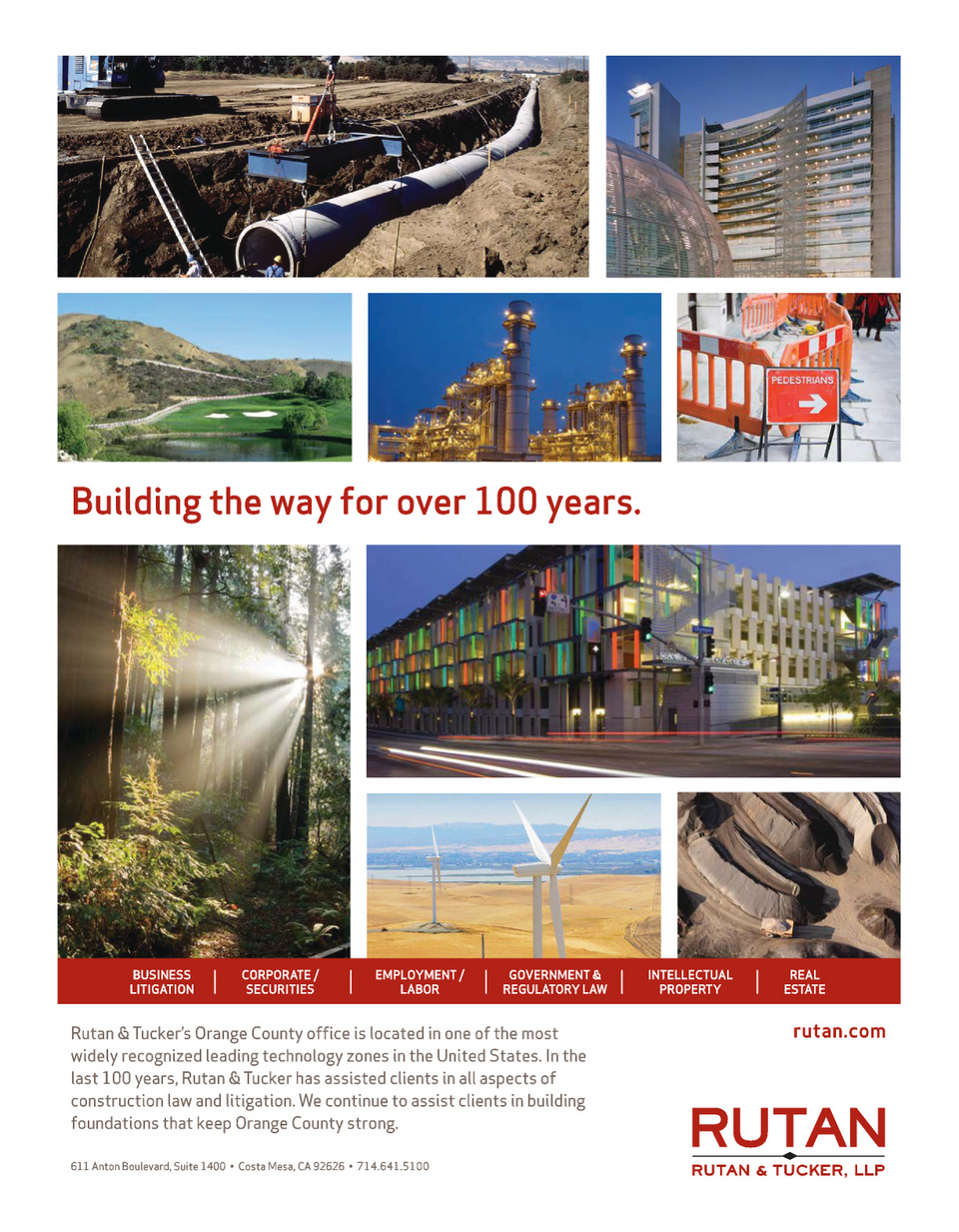 PEDESTRIANS

Building the way for over 100 years.

BUSINESS LITIGATION | CORPORATE / SECURITIES | EMPLOYMENT / LABOR | GOVERNMENT & REGULATORY LAW | INTELLECTUAL PROPERTY | REAL ESTATE

Rutan & Tucker's Orange County office is located in one of the most widely recognized leading technology zones in the United States. In the last 100 years, Rutan & Tucker has assisted clients in all aspects of construction law and litigation. We continue to assist clients in building foundations that keep Orange County strong.

611 Anton Boulevard, Suite 1400 • Costa Mesa, CA 92626 • 714.641.5100

rutan.com

RUTAN
RUTAN & TUCKER, LLP